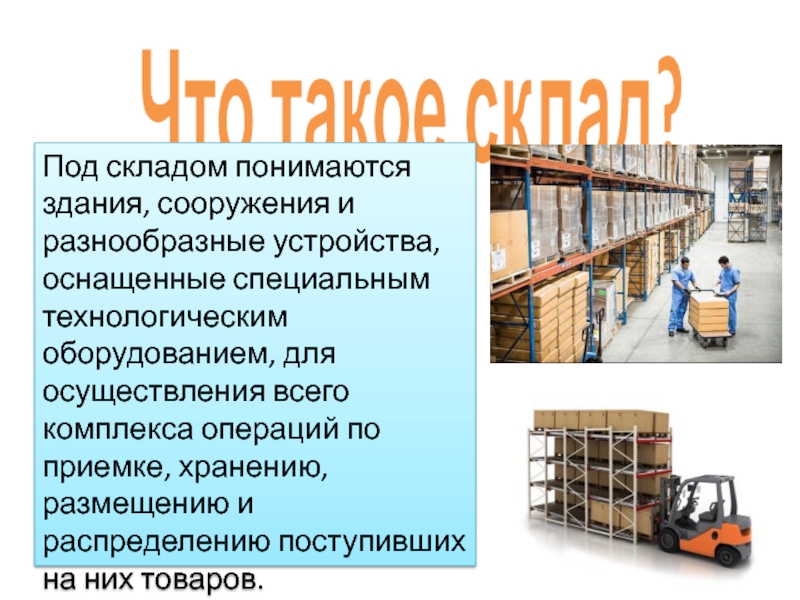 Что такое склад?

Под складом понимаются здания, сооружения и разнообразные устройства, оснащенные специальным технологическим оборудованием, для осуществления всего комплекса операций по приемке, хранению, размещению и распределению поступивших на них товаров.